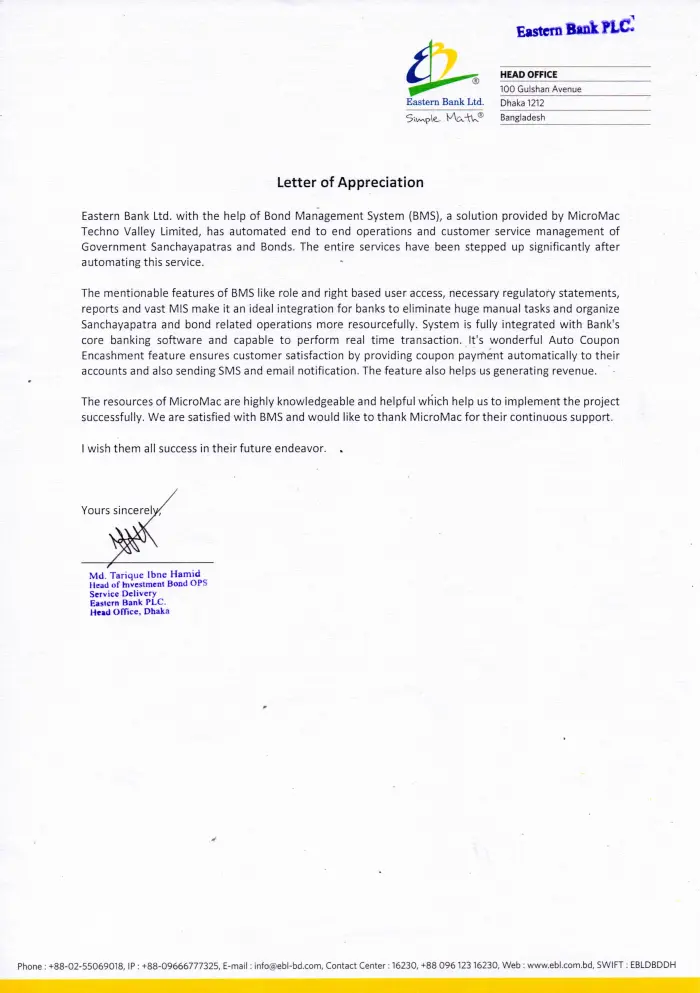 Eastern Bank PLC.

Eastern Bank Ltd.
Simple Math®

HEAD OFFICE
100 Gulshan Avenue
Dhaka 1212
Bangladesh

Letter of Appreciation

Eastern Bank Ltd. with the help of Bond Management System (BMS), a solution provided by MicroMac Techno Valley Limited, has automated end to end operations and customer service management of Government Sanchayapatras and Bonds. The entire services have been stepped up significantly after automating this service.

The mentionable features of BMS like role and right based user access, necessary regulatory statements, reports and vast MIS make it an ideal integration for banks to eliminate huge manual tasks and organize Sanchayapatra and bond related operations more resourcefully. System is fully integrated with Bank's core banking software and capable to perform real time transaction. It's wonderful Auto Coupon Encashment feature ensures customer satisfaction by providing coupon payment automatically to their accounts and also sending SMS and email notification. The feature also helps us generating revenue.

The resources of MicroMac are highly knowledgeable and helpful which help us to implement the project successfully. We are satisfied with BMS and would like to thank MicroMac for their continuous support.

I wish them all success in their future endeavor.

Yours sincerely,

Md. Tarique Ibne Hamid
Head of Investment Bond OPS
Service Delivery
Eastern Bank PLC.
Head Office, Dhaka

Phone : +88-02-55069018, IP : +88-09666777325, E-mail : info@ebl-bd.com, Contact Center : 16230, +88 096 123 16230, Web : www.ebl.com.bd, SWIFT : EBLDBDDH